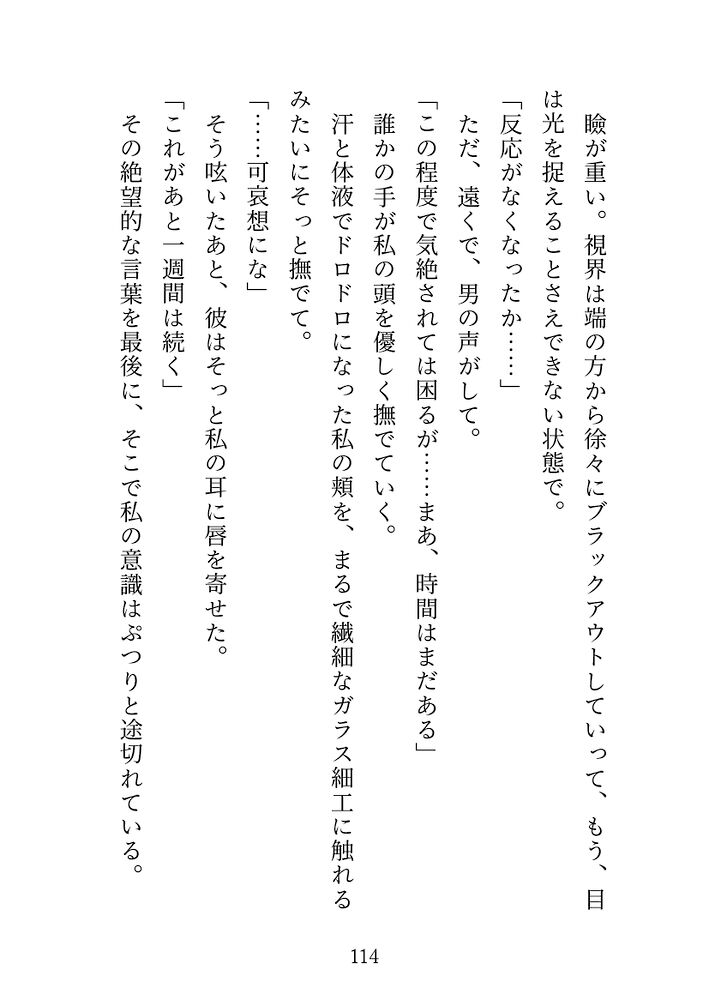 瞼が重い。視界は端の方から徐々にブラックアウトしていって、もう、目は光を捉えることさえできない状態で。

「反応がなくなったか……」

ただ、遠くで、男の声がして。

「この程度で気絶されては困るが……まあ、時間はまだある」

誰かの手が私の頭を優しく撫でていく。

汗と体液でドロドロになった私の頬を、まるで繊細なガラス細工に触れるみたいにそっと撫でて。

「……可哀想にな」

そう呟いたあと、彼はそっと私の耳に唇を寄せた。

「これがあと一週間は続く」

その絶望的な言葉を最後に、そこで私の意識はぷつりと途切れている。

114